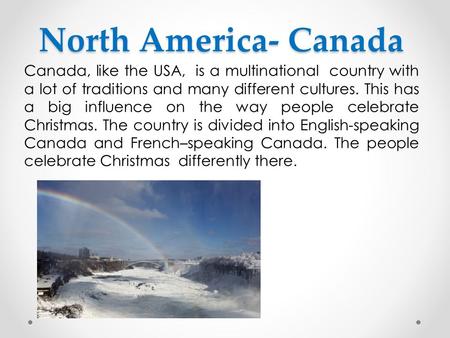 North America- Canada

Canada, like the USA, is a multinational country with a lot of traditions and many different cultures. This has a big influence on the way people celebrate Christmas. The country is divided into English-speaking Canada and French–speaking Canada. The people celebrate Christmas differently there.